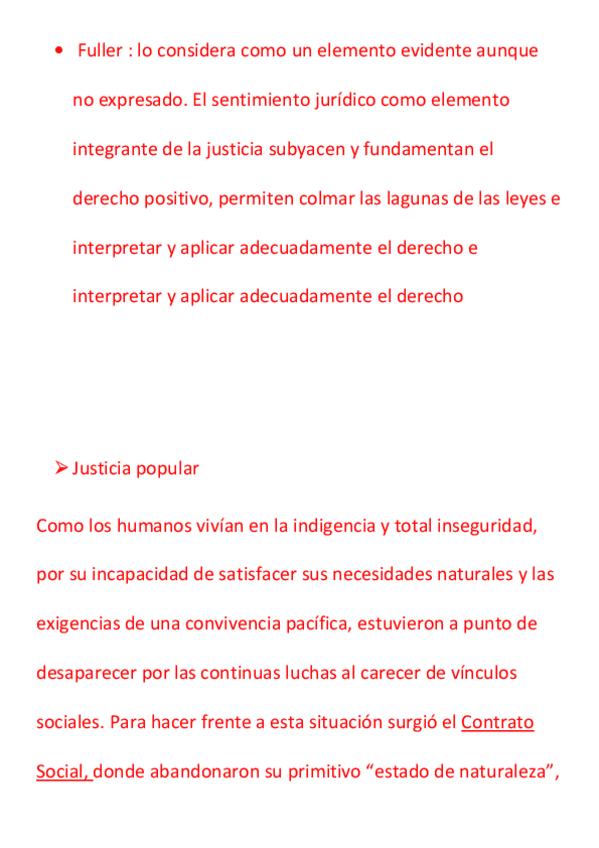 • Fuller : lo considera como un elemento evidente aunque no expresado. El sentimiento jurídico como elemento integrante de la justicia subyacen y fundamentan el derecho positivo, permiten colmar las lagunas de las leyes e interpretar y aplicar adecuadamente el derecho e interpretar y aplicar adecuadamente el derecho

➢ Justicia popular

Como los humanos vivían en la indigencia y total inseguridad, por su incapacidad de satisfacer sus necesidades naturales y las exigencias de una convivencia pacífica, estuvieron a punto de desaparecer por las continuas luchas al carecer de vínculos sociales. Para hacer frente a esta situación surgió el Contrato Social, donde abandonaron su primitivo “estado de naturaleza”,